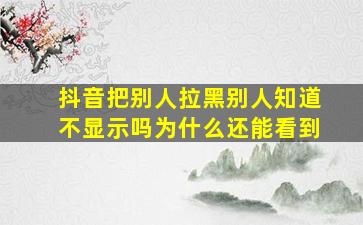 抖音把别人拉黑别人知道不显示吗为什么还能看到